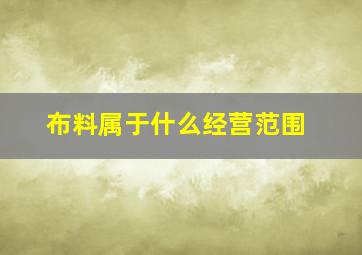 布料属于什么经营范围